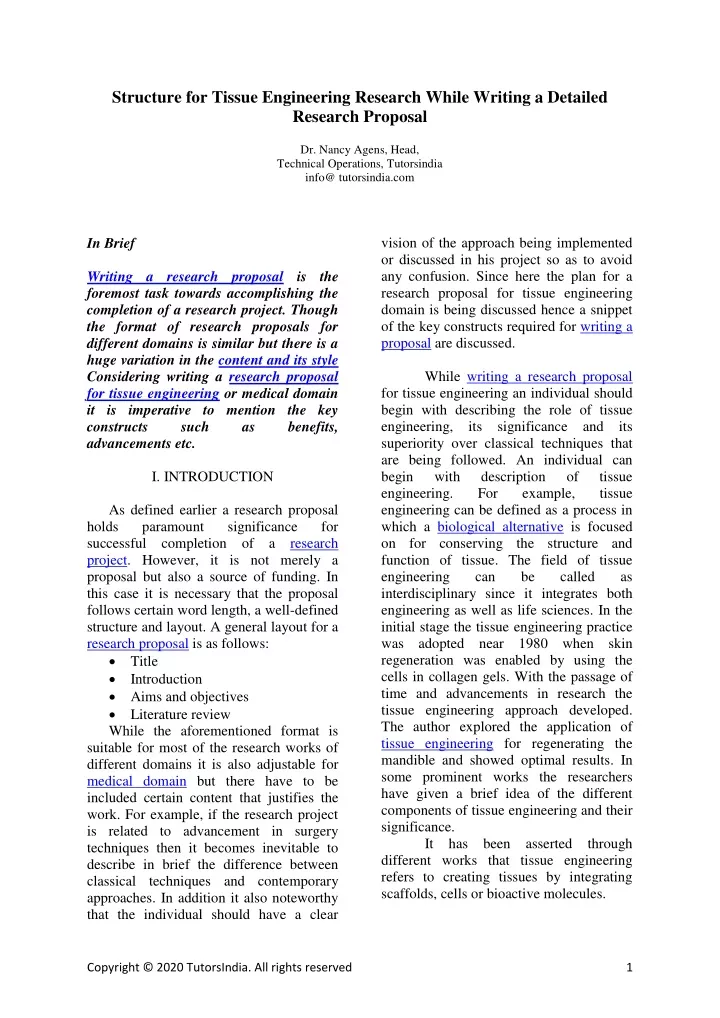 Structure for Tissue Engineering Research While Writing a Detailed Research Proposal

Dr. Nancy Agens, Head,
Technical Operations, Tutorsindia
info@ tutorsindia.com

In Brief

Writing a research proposal is the foremost task towards accomplishing the completion of a research project. Though the format of research proposals for different domains is similar but there is a huge variation in the content and its style Considering writing a research proposal for tissue engineering or medical domain it is imperative to mention the key constructs such as benefits, advancements etc.

I. INTRODUCTION

As defined earlier a research proposal holds paramount significance for successful completion of a research project. However, it is not merely a proposal but also a source of funding. In this case it is necessary that the proposal follows certain word length, a well-defined structure and layout. A general layout for a research proposal is as follows:
• Title
• Introduction
• Aims and objectives
• Literature review
While the aforementioned format is suitable for most of the research works of different domains it is also adjustable for medical domain but there have to be included certain content that justifies the work. For example, if the research project is related to advancement in surgery techniques then it becomes inevitable to describe in brief the difference between classical techniques and contemporary approaches. In addition it also noteworthy that the individual should have a clear vision of the approach being implemented or discussed in his project so as to avoid any confusion. Since here the plan for a research proposal for tissue engineering domain is being discussed hence a snippet of the key constructs required for writing a proposal are discussed.

While writing a research proposal for tissue engineering an individual should begin with describing the role of tissue engineering, its significance and its superiority over classical techniques that are being followed. An individual can begin with description of tissue engineering. For example, tissue engineering can be defined as a process in which a biological alternative is focused on for conserving the structure and function of tissue. The field of tissue engineering can be called as interdisciplinary since it integrates both engineering as well as life sciences. In the initial stage the tissue engineering practice was adopted near 1980 when skin regeneration was enabled by using the cells in collagen gels. With the passage of time and advancements in research the tissue engineering approach developed. The author explored the application of tissue engineering for regenerating the mandible and showed optimal results. In some prominent works the researchers have given a brief idea of the different components of tissue engineering and their significance.

It has been asserted through different works that tissue engineering refers to creating tissues by integrating scaffolds, cells or bioactive molecules.

Copyright © 2020 TutorsIndia. All rights reserved
1